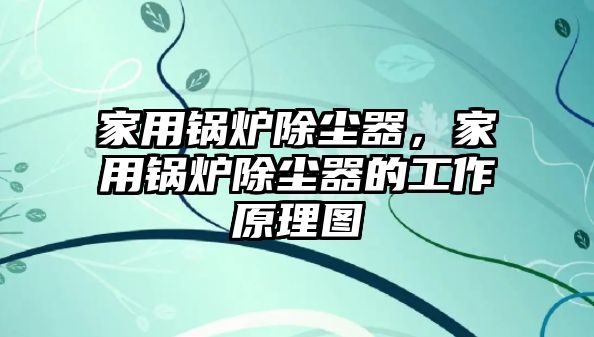 家用锅炉除尘器，家用锅炉除尘器的工作原理图